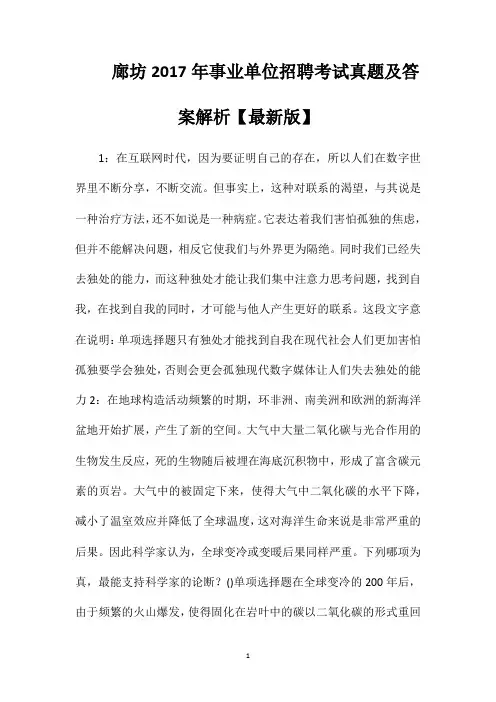 廊坊 2017 年事业单位招聘考试真题及答案解析【最新版】

1：在互联网时代，因为要证明自己的存在，所以人们在数字世界里不断分享，不断交流。但事实上，这种对联系的渴望，与其说是一种治疗方法，还不如说是一种病症。它表达着我们害怕孤独的焦虑，但并不能解决问题，相反它使我们与外界更为隔绝。同时我们已经失去独处的能力，而这种独处才能让我们集中注意力思考问题，找到自我，在找到自我的同时，才可能与他人产生更好的联系。这段文字意在说明：单项选择题只有独处才能找到自我在现代社会人们更加害怕孤独要学会独处，否则会更会孤独现代数字媒体让人们失去独处的能力 2：在地球构造活动频繁的时期，环非洲、南美洲和欧洲的新海洋盆地开始扩展，产生了新的空间。大气中大量二氧化碳与光合作用的生物发生反应，死的生物随后被埋在海底沉积物中，形成了富含碳元素的页岩。大气中的被固定下来，使得大气中二氧化碳的水平下降，减小了温室效应并降低了全球温度，这对海洋生命来说是非常严重的后果。因此科学家认为，全球变冷或变暖后果同样严重。下列哪项为真，最能支持科学家的论断？()单项选择题在全球变冷的 200 年后，由于频繁的火山爆发，使得固化在岩叶中的碳以二氧化碳的形式重回

1